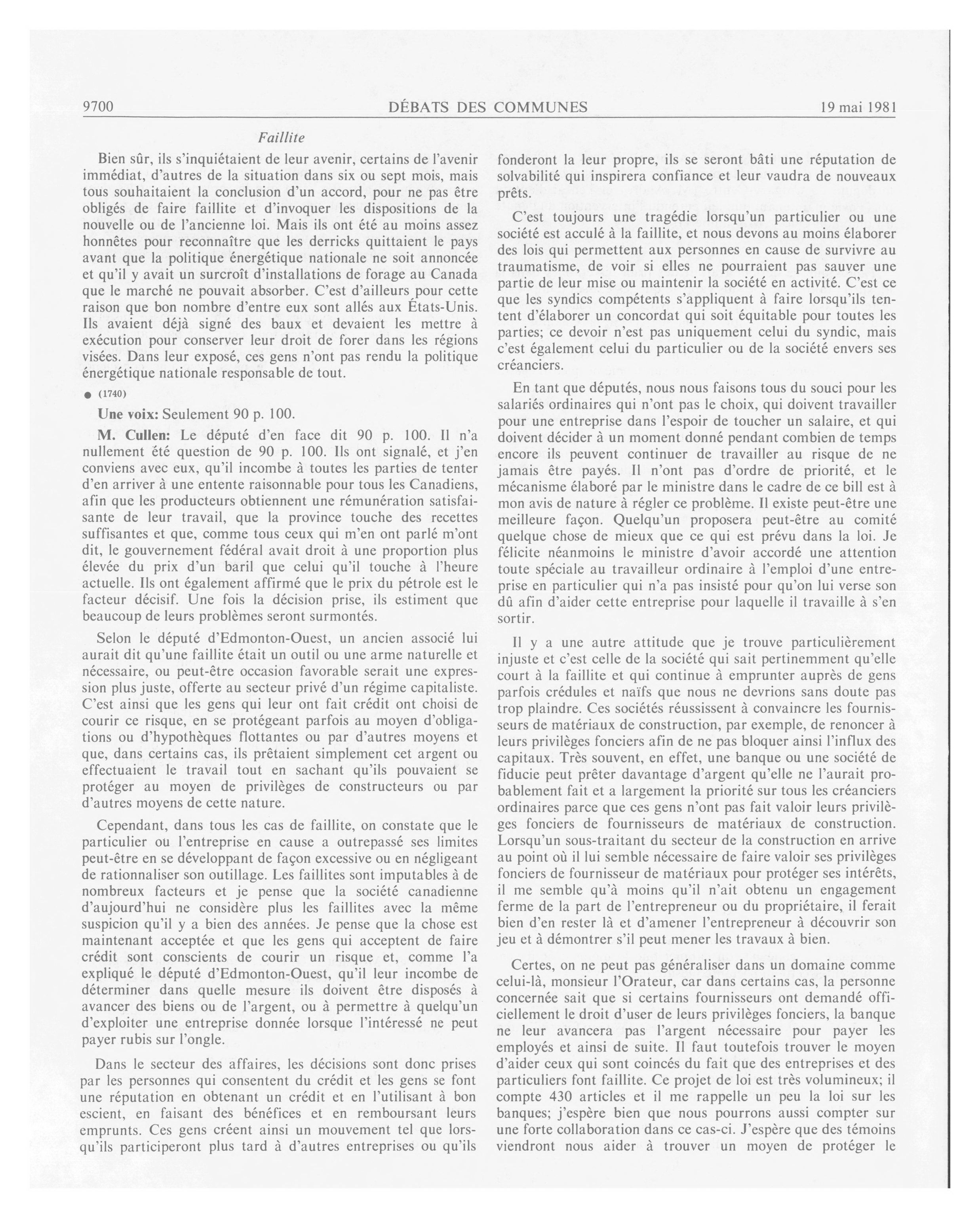 9700 DÉBATS DES COMMUNES 19 mai 1981

Faillite

Bien sûr, ils s'inquiétaient de leur avenir, certains de l'avenir immédiat, d'autres de la situation dans six ou sept mois, mais tous souhaitaient la conclusion d'un accord, pour ne pas être obligés de faire faillite et d'invoquer les dispositions de la nouvelle ou de l'ancienne loi. Mais ils ont été au moins assez honnêtes pour reconnaître que les derricks quittaient le pays avant que la politique énergétique nationale ne soit annoncée et qu'il y avait un surcroît d'installations de forage au Canada que le marché ne pouvait absorber. C'est d'ailleurs pour cette raison que bon nombre d'entre eux sont allés aux États-Unis. Ils avaient déjà signé des baux et devaient les mettre à exécution pour conserver leur droit de forer dans les régions visées. Dans leur exposé, ces gens n'ont pas rendu la politique énergétique nationale responsable de tout.

● (1740)

Une voix: Seulement 90 p. 100.

M. Cullen: Le député d'en face dit 90 p. 100. Il n'a nullement été question de 90 p. 100. Ils ont signalé, et j'en conviens avec eux, qu'il incombe à toutes les parties de tenter d'en arriver à une entente raisonnable pour tous les Canadiens, afin que les producteurs obtiennent une rémunération satisfaisante de leur travail, que la province touche des recettes suffisantes et que, comme tous ceux qui m'en ont parlé m'ont dit, le gouvernement fédéral avait droit à une proportion plus élevée du prix d'un baril que celui qu'il touche à l'heure actuelle. Ils ont également affirmé que le prix du pétrole est le facteur décisif. Une fois la décision prise, ils estiment que beaucoup de leurs problèmes seront surmontés.

Selon le député d'Edmonton-Ouest, un ancien associé lui aurait dit qu'une faillite était un outil ou une arme naturelle et nécessaire, ou peut-être occasion favorable serait une expression plus juste, offerte au secteur privé d'un régime capitaliste. C'est ainsi que les gens qui leur ont fait crédit ont choisi de courir ce risque, en se protégeant parfois au moyen d'obligations ou d'hypothèques flottantes ou par d'autres moyens et que, dans certains cas, ils prêtaient simplement cet argent ou effectuaient le travail tout en sachant qu'ils pouvaient se protéger au moyen de privilèges de constructeurs ou par d'autres moyens de cette nature.

Cependant, dans tous les cas de faillite, on constate que le particulier ou l'entreprise en cause a outrepassé ses limites peut-être en se développant de façon excessive ou en négligeant de rationnaliser son outillage. Les faillites sont imputables à de nombreux facteurs et je pense que la société canadienne d'aujourd'hui ne considère plus les faillites avec la même suspicion qu'il y a bien des années. Je pense que la chose est maintenant acceptée et que les gens qui acceptent de faire crédit sont conscients de courir un risque et, comme l'a expliqué le député d'Edmonton-Ouest, qu'il leur incombe de déterminer dans quelle mesure ils doivent être disposés à avancer des biens ou de l'argent, ou à permettre à quelqu'un d'exploiter une entreprise donnée lorsque l'intéressé ne peut payer rubis sur l'ongle.

Dans le secteur des affaires, les décisions sont donc prises par les personnes qui consentent du crédit et les gens se font une réputation en obtenant un crédit et en l'utilisant à bon escient, en faisant des bénéfices et en remboursant leurs emprunts. Ces gens créent ainsi un mouvement tel que lorsqu'ils participeront plus tard à d'autres entreprises ou qu'ils fonderont la leur propre, ils se seront bâti une réputation de solvabilité qui inspirera confiance et leur vaudra de nouveaux prêts.

C'est toujours une tragédie lorsqu'un particulier ou une société est acculé à la faillite, et nous devons au moins élaborer des lois qui permettent aux personnes en cause de survivre au traumatisme, de voir si elles ne pourraient pas sauver une partie de leur mise ou maintenir la société en activité. C'est ce que les syndics compétents s'appliquent à faire lorsqu'ils tentent d'élaborer un concordat qui soit équitable pour toutes les parties; ce devoir n'est pas uniquement celui du syndic, mais c'est également celui du particulier ou de la société envers ses créanciers.

En tant que députés, nous nous faisons tous du souci pour les salariés ordinaires qui n'ont pas le choix, qui doivent travailler pour une entreprise dans l'espoir de toucher un salaire, et qui doivent décider à un moment donné pendant combien de temps encore ils peuvent continuer de travailler au risque de ne jamais être payés. Il n'ont pas d'ordre de priorité, et le mécanisme élaboré par le ministre dans le cadre de ce bill est à mon avis de nature à régler ce problème. Il existe peut-être une meilleure façon. Quelqu'un proposera peut-être au comité quelque chose de mieux que ce qui est prévu dans la loi. Je félicite néanmoins le ministre d'avoir accordé une attention toute spéciale au travailleur ordinaire à l'emploi d'une entreprise en particulier qui n'a pas insisté pour qu'on lui verse son dû afin d'aider cette entreprise pour laquelle il travaille à s'en sortir.

Il y a une autre attitude que je trouve particulièrement injuste et c'est celle de la société qui sait pertinemment qu'elle court à la faillite et qui continue à emprunter auprès de gens parfois crédules et naïfs que nous ne devrions sans doute pas trop plaindre. Ces sociétés réussissent à convaincre les fournisseurs de matériaux de construction, par exemple, de renoncer à leurs privilèges fonciers afin de ne pas bloquer ainsi l'influx des capitaux. Très souvent, en effet, une banque ou une société de fiducie peut prêter davantage d'argent qu'elle ne l'aurait probablement fait et a largement la priorité sur tous les créanciers ordinaires parce que ces gens n'ont pas fait valoir leurs privilèges fonciers de fournisseurs de matériaux de construction. Lorsqu'un sous-traitant du secteur de la construction en arrive au point où il lui semble nécessaire de faire valoir ses privilèges fonciers de fournisseur de matériaux pour protéger ses intérêts, il me semble qu'à moins qu'il n'ait obtenu un engagement ferme de la part de l'entrepreneur ou du propriétaire, il ferait bien d'en rester là et d'amener l'entrepreneur à découvrir son jeu et à démontrer s'il peut mener les travaux à bien.

Certes, on ne peut pas généraliser dans un domaine comme celui-là, monsieur l'Orateur, car dans certains cas, la personne concernée sait que si certains fournisseurs ont demandé officiellement le droit d'user de leurs privilèges fonciers, la banque ne leur avancera pas l'argent nécessaire pour payer les employés et ainsi de suite. Il faut toutefois trouver le moyen d'aider ceux qui sont coincés du fait que des entreprises et des particuliers font faillite. Ce projet de loi est très volumineux; il compte 430 articles et il me rappelle un peu la loi sur les banques; j'espère bien que nous pourrons aussi compter sur une forte collaboration dans ce cas-ci. J'espère que des témoins viendront nous aider à trouver un moyen de protéger le